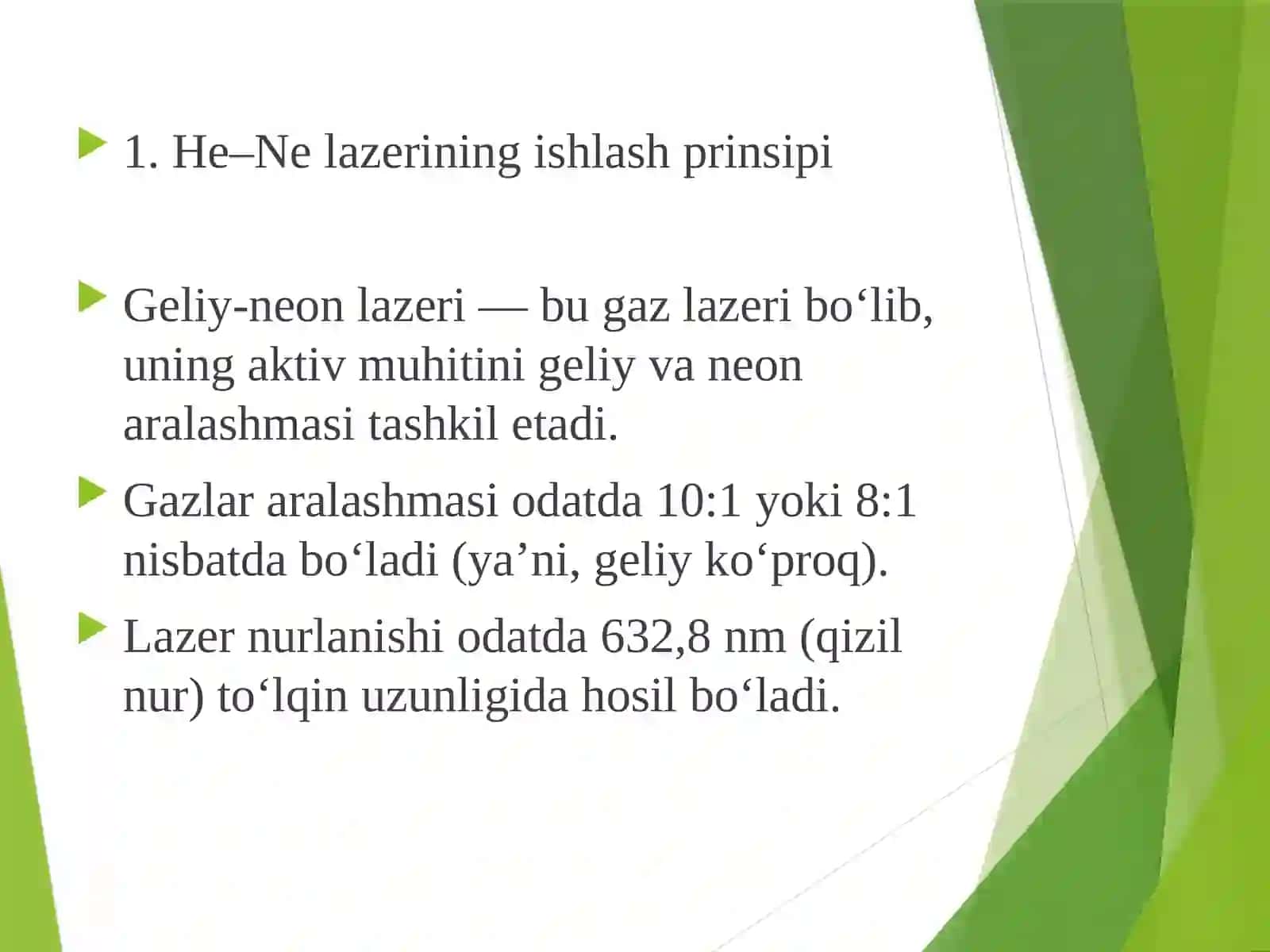 1. He–Ne lazerining ishlash prinsipi

Geliy-neon lazeri — bu gaz lazeri bo‘lib, uning aktiv muhitini geliy va neon aralashmasi tashkil etadi.

Gazlar aralashmasi odatda 10:1 yoki 8:1 nisbatda bo‘ladi (ya’ni, geliy ko‘proq).

Lazer nurlanishi odatda 632,8 nm (qizil nur) to‘lqin uzunligida hosil bo‘ladi.